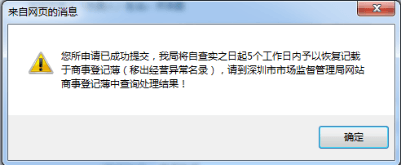 来自网页的消息

您所申请已成功提交，我局将自查实之日起5个工作日内予以恢复记载于商事登记簿（移出经营异常名录），请到深圳市市场监督管理局网站商事登记簿中查询处理结果！

确定